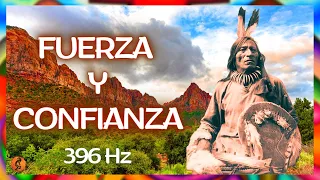 FUERZA
Y
CONFIANZA
396 Hz